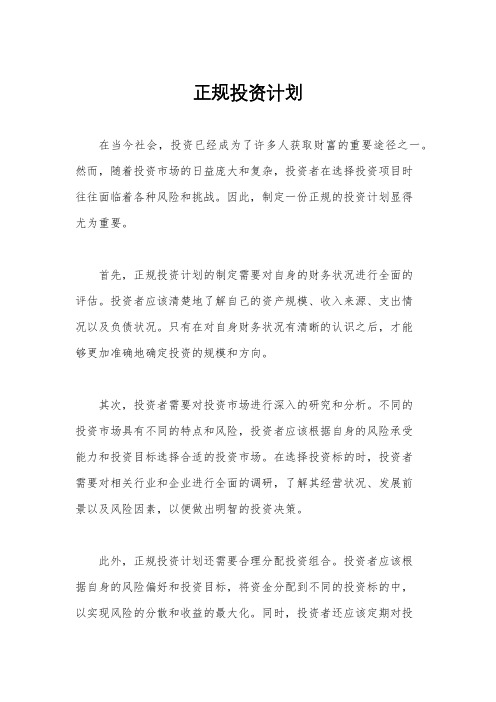 正规投资计划

在当今社会，投资已经成为了许多人获取财富的重要途径之一。然而，随着投资市场的日益庞大和复杂，投资者在选择投资项目时往往面临着各种风险和挑战。因此，制定一份正规的投资计划显得尤为重要。

首先，正规投资计划的制定需要对自身的财务状况进行全面的评估。投资者应该清楚地了解自己的资产规模、收入来源、支出情况以及负债状况。只有在对自身财务状况有清晰的认识之后，才能够更加准确地确定投资的规模和方向。

其次，投资者需要对投资市场进行深入的研究和分析。不同的投资市场具有不同的特点和风险，投资者应该根据自身的风险承受能力和投资目标选择合适的投资市场。在选择投资标的时，投资者需要对相关行业和企业进行全面的调研，了解其经营状况、发展前景以及风险因素，以便做出明智的投资决策。

此外，正规投资计划还需要合理分配投资组合。投资者应该根据自身的风险偏好和投资目标，将资金分配到不同的投资标的中，以实现风险的分散和收益的最大化。同时，投资者还应该定期对投